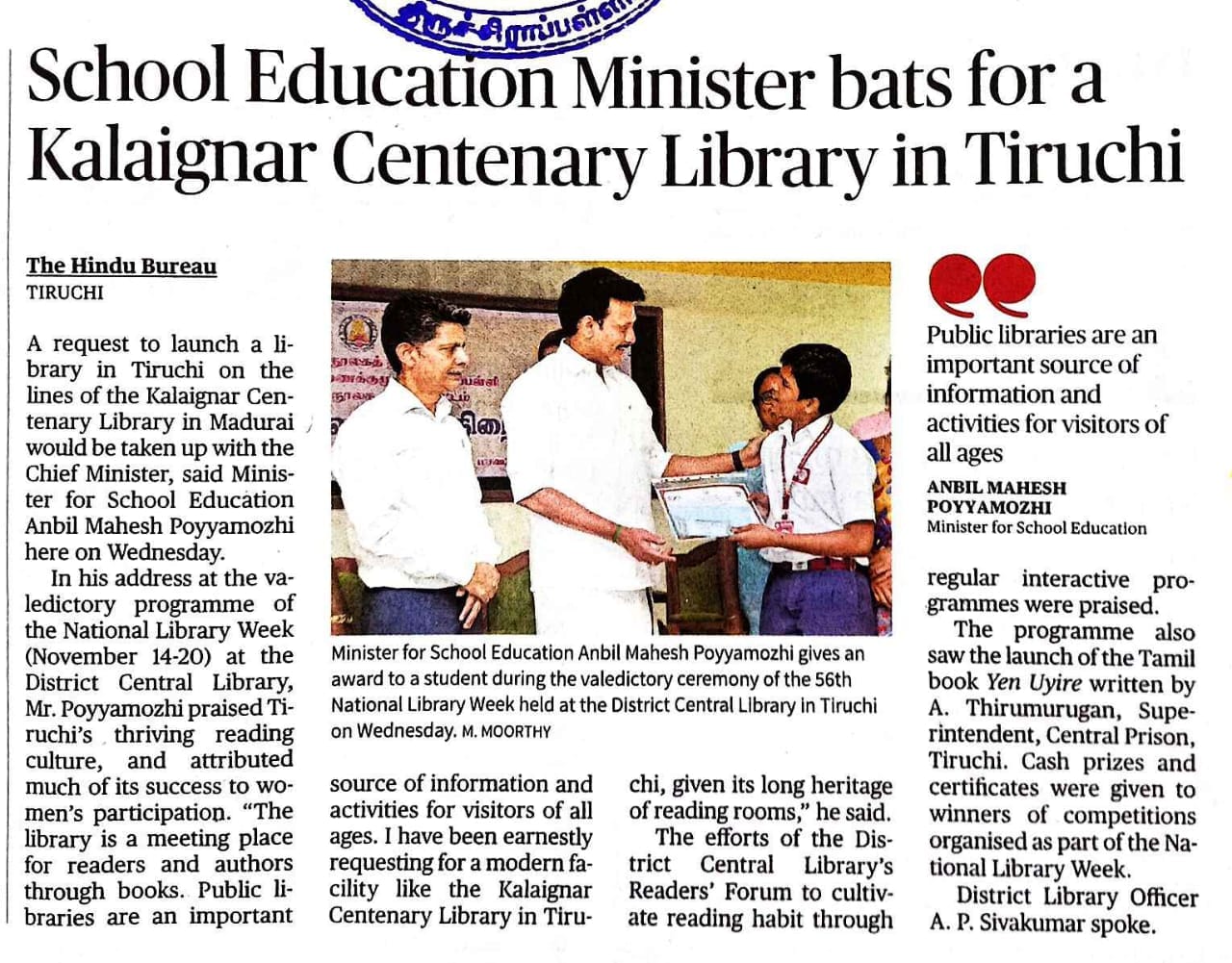 திருச்சிராப்பள்ளி

School Education Minister bats for a Kalaignar Centenary Library in Tiruchi

The Hindu Bureau
TIRUCHI

A request to launch a library in Tiruchi on the lines of the Kalaignar Centenary Library in Madurai would be taken up with the Chief Minister, said Minister for School Education Anbil Mahesh Poyyamozhi here on Wednesday.

In his address at the valedictory programme of the National Library Week (November 14-20) at the District Central Library, Mr. Poyyamozhi praised Tiruchi's thriving reading culture, and attributed much of its success to women's participation. "The library is a meeting place for readers and authors through books. Public libraries are an important source of information and activities for visitors of all ages. I have been earnestly requesting for a modern facility like the Kalaignar Centenary Library in Tiruchi, given its long heritage of reading rooms," he said.

The efforts of the District Central Library's Readers' Forum to cultivate reading habit through regular interactive programmes were praised.

The programme also saw the launch of the Tamil book Yen Uyire written by A. Thirumurugan, Superintendent, Central Prison, Tiruchi. Cash prizes and certificates were given to winners of competitions organised as part of the National Library Week.

District Library Officer A. P. Sivakumar spoke.

Minister for School Education Anbil Mahesh Poyyamozhi gives an award to a student during the valedictory ceremony of the 56th National Library Week held at the District Central Library in Tiruchi on Wednesday. M. MOORTHY

Public libraries are an important source of information and activities for visitors of all ages
ANBIL MAHESH POYYAMOZHI
Minister for School Education